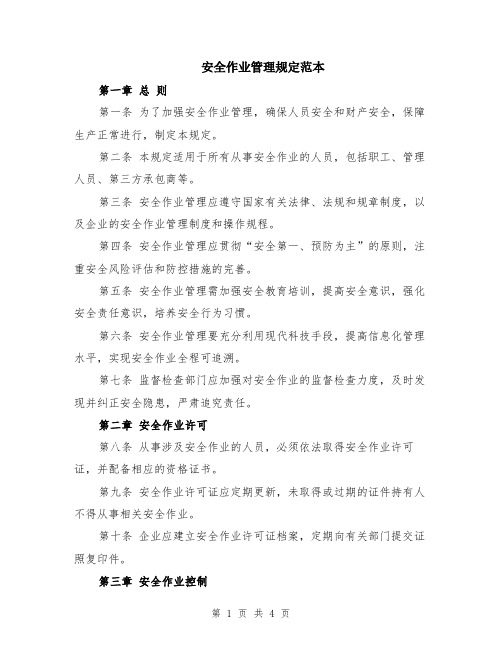 安全作业管理规定范本

第一章 总 则

第一条 为了加强安全作业管理，确保人员安全和财产安全，保障生产正常进行，制定本规定。

第二条 本规定适用于所有从事安全作业的人员，包括职工、管理人员、第三方承包商等。

第三条 安全作业管理应遵守国家有关法律、法规和规章制度，以及企业的安全作业管理制度和操作规程。

第四条 安全作业管理应贯彻“安全第一、预防为主”的原则，注重安全风险评估和防控措施的完善。

第五条 安全作业管理需加强安全教育培训，提高安全意识，强化安全责任意识，培养安全行为习惯。

第六条 安全作业管理要充分利用现代科技手段，提高信息化管理水平，实现安全作业全程可追溯。

第七条 监督检查部门应加强对安全作业的监督检查力度，及时发现并纠正安全隐患，严肃追究责任。

第二章 安全作业许可

第八条 从事涉及安全作业的人员，必须依法取得安全作业许可证，并配备相应的资格证书。

第九条 安全作业许可证应定期更新，未取得或过期的证件持有人不得从事相关安全作业。

第十条 企业应建立安全作业许可证档案，定期向有关部门提交证照复印件。

第三章 安全作业控制

第 1 页 共 4 页